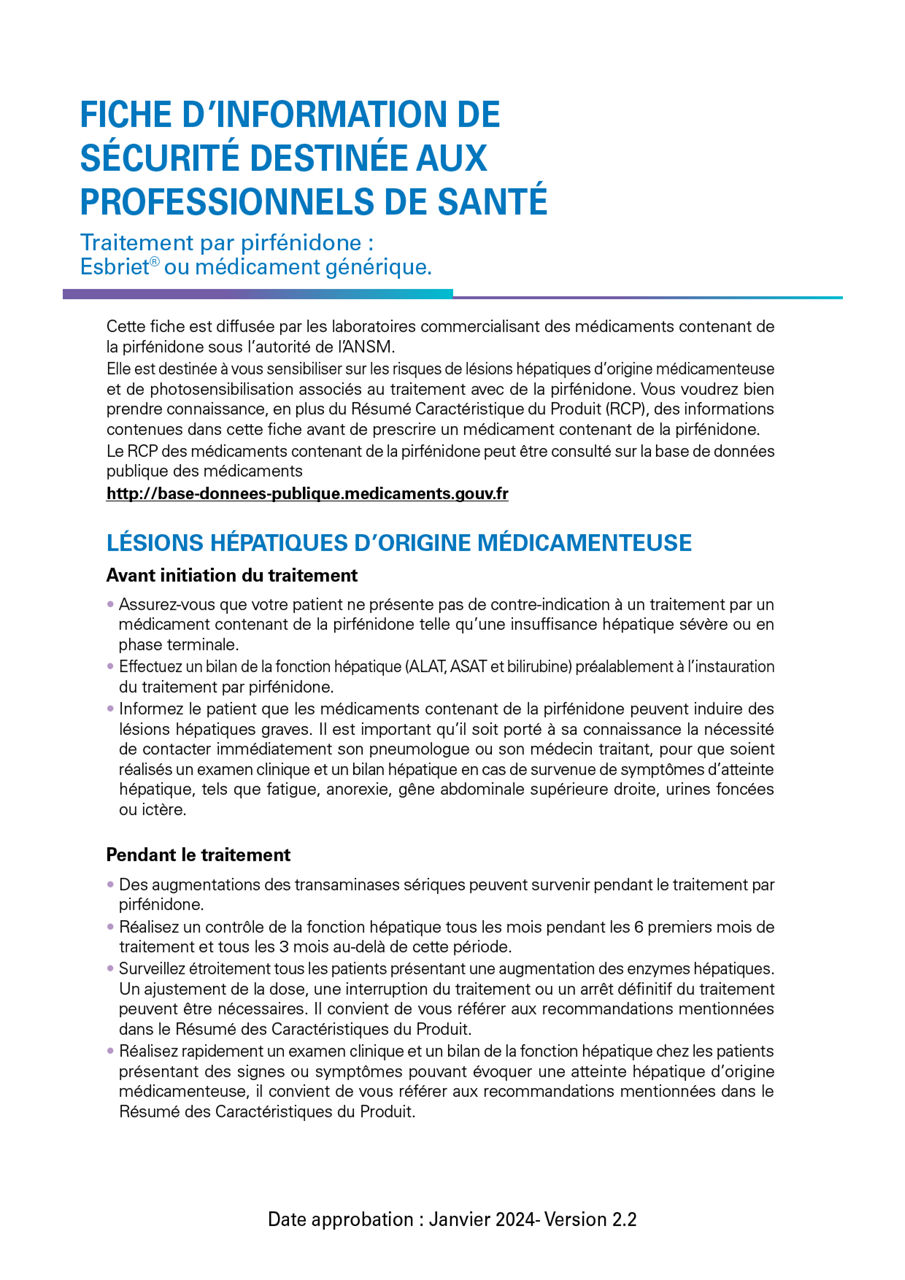 FICHE D'INFORMATION DE SÉCURITÉ DESTINÉE AUX PROFESSIONNELS DE SANTÉ

Traitement par pirfénidone : Esbriet® ou médicament générique.

Cette fiche est diffusée par les laboratoires commercialisant des médicaments contenant de la pirfénidone sous l'autorité de l'ANSM.
Elle est destinée à vous sensibiliser sur les risques de lésions hépatiques d'origine médicamenteuse et de photosensibilisation associés au traitement avec de la pirfénidone. Vous voudrez bien prendre connaissance, en plus du Résumé Caractéristique du Produit (RCP), des informations contenues dans cette fiche avant de prescrire un médicament contenant de la pirfénidone.
Le RCP des médicaments contenant de la pirfénidone peut être consulté sur la base de données publique des médicaments
http://base-donnees-publique.medicaments.gouv.fr

LÉSIONS HÉPATIQUES D'ORIGINE MÉDICAMENTEUSE

Avant initiation du traitement

• Assurez-vous que votre patient ne présente pas de contre-indication à un traitement par un médicament contenant de la pirfénidone telle qu'une insuffisance hépatique sévère ou en phase terminale.
• Effectuez un bilan de la fonction hépatique (ALAT, ASAT et bilirubine) préalablement à l'instauration du traitement par pirfénidone.
• Informez le patient que les médicaments contenant de la pirfénidone peuvent induire des lésions hépatiques graves. Il est important qu'il soit porté à sa connaissance la nécessité de contacter immédiatement son pneumologue ou son médecin traitant, pour que soient réalisés un examen clinique et un bilan hépatique en cas de survenue de symptômes d'atteinte hépatique, tels que fatigue, anorexie, gêne abdominale supérieure droite, urines foncées ou ictère.

Pendant le traitement

• Des augmentations des transaminases sériques peuvent survenir pendant le traitement par pirfénidone.
• Réalisez un contrôle de la fonction hépatique tous les mois pendant les 6 premiers mois de traitement et tous les 3 mois au-delà de cette période.
• Surveillez étroitement tous les patients présentant une augmentation des enzymes hépatiques. Un ajustement de la dose, une interruption du traitement ou un arrêt définitif du traitement peuvent être nécessaires. Il convient de vous référer aux recommandations mentionnées dans le Résumé des Caractéristiques du Produit.
• Réalisez rapidement un examen clinique et un bilan de la fonction hépatique chez les patients présentant des signes ou symptômes pouvant évoquer une atteinte hépatique d'origine médicamenteuse, il convient de vous référer aux recommandations mentionnées dans le Résumé des Caractéristiques du Produit.

Date approbation : Janvier 2024- Version 2.2